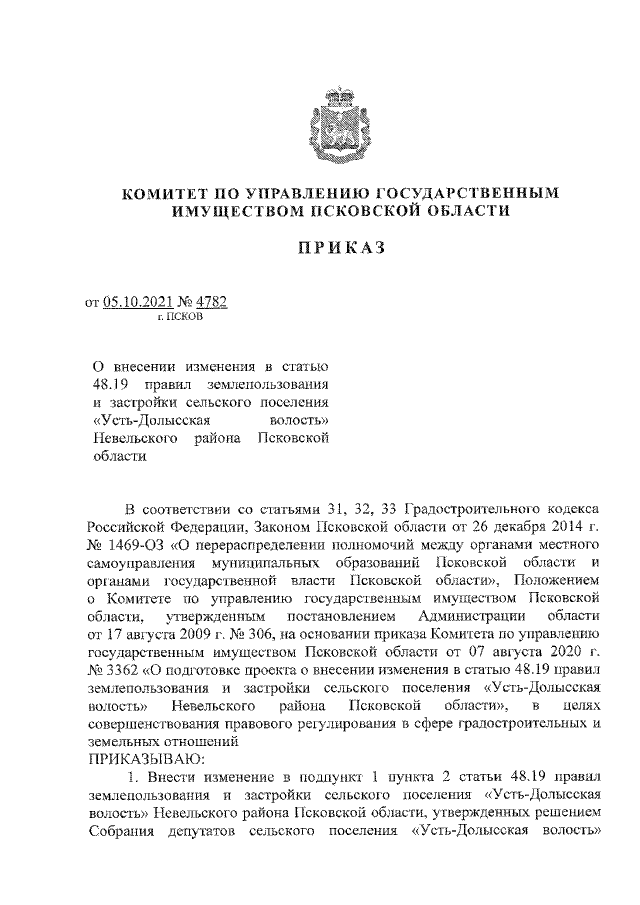 КОМИТЕТ ПО УПРАВЛЕНИЮ ГОСУДАРСТВЕННЫМ ИМУЩЕСТВОМ ПСКОВСКОЙ ОБЛАСТИ

ПРИКАЗ

от 05.10.2021 № 4782
г. ПСКОВ

О внесении изменения в статью 48.19 правил землепользования и застройки сельского поселения «Усть-Долысская волость» Невельского района Псковской области

В соответствии со статьями 31, 32, 33 Градостроительного кодекса Российской Федерации, Законом Псковской области от 26 декабря 2014 г. № 1469-ОЗ «О перераспределении полномочий между органами местного самоуправления муниципальных образований Псковской области и органами государственной власти Псковской области», Положением о Комитете по управлению государственным имуществом Псковской области, утвержденным постановлением Администрации области от 17 августа 2009 г. № 306, на основании приказа Комитета по управлению государственным имуществом Псковской области от 07 августа 2020 г. № 3362 «О подготовке проекта о внесении изменения в статью 48.19 правил землепользования и застройки сельского поселения «Усть-Долысская волость» Невельского района Псковской области», в целях совершенствования правового регулирования в сфере градостроительных и земельных отношений
ПРИКАЗЫВАЮ:

1. Внести изменение в подпункт 1 пункта 2 статьи 48.19 правил землепользования и застройки сельского поселения «Усть-Долысская волость» Невельского района Псковской области, утвержденных решением Собрания депутатов сельского поселения «Усть-Долысская волость»